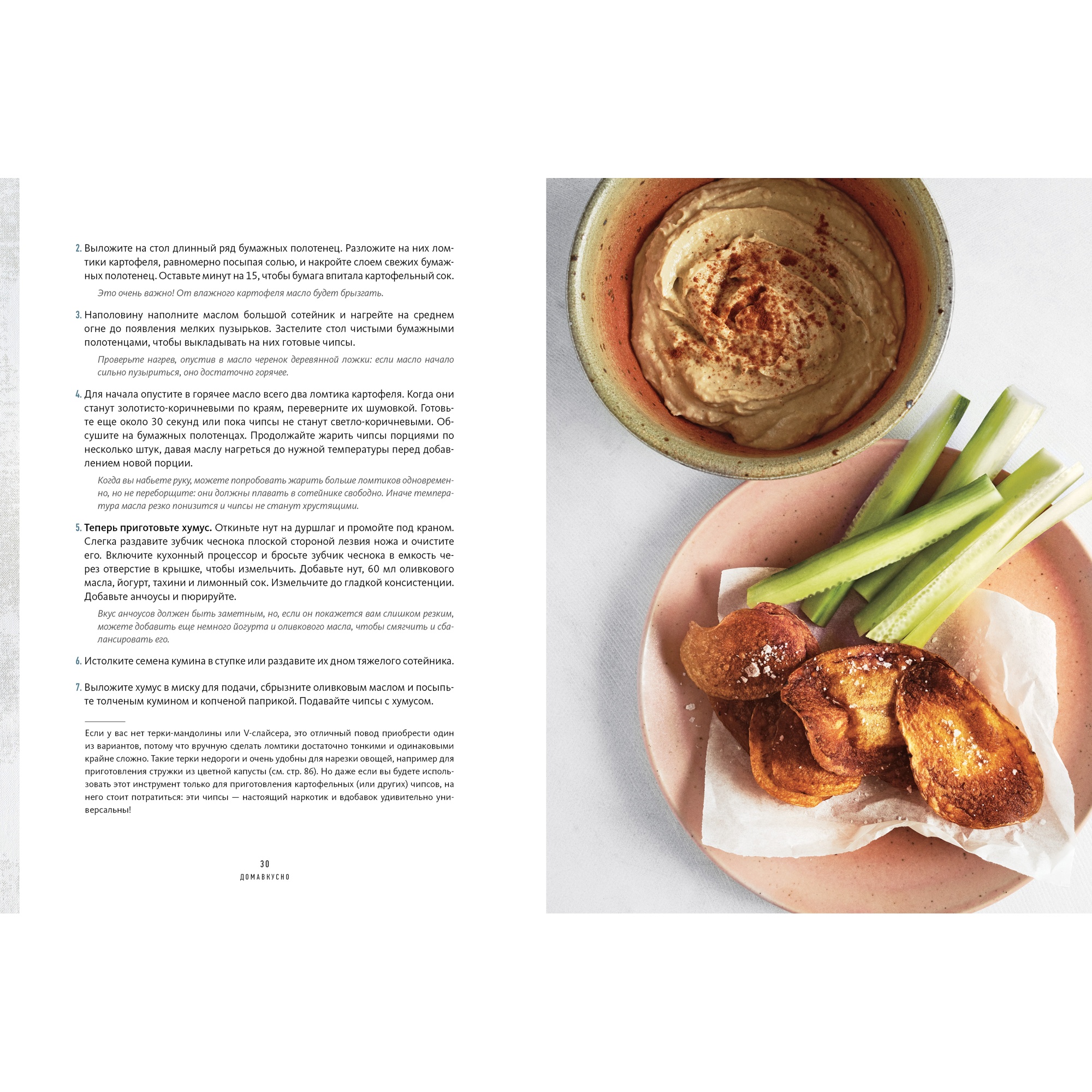 2. Выложите на стол длинный ряд бумажных полотенец. Разложите на них ломтики картофеля, равномерно посыпая солью, и накройте слоем свежих бумажных полотенец. Оставьте минут на 15, чтобы бумага впитала картофельный сок.

Это очень важно! От влажного картофеля масло будет брызгать.

3. Наполовину наполните маслом большой сотейник и нагрейте на среднем огне до появления мелких пузырьков. Застелите стол чистыми бумажными полотенцами, чтобы выкладывать на них готовые чипсы.

Проверьте нагрев, опустив в масло черенок деревянной ложки: если масло начало сильно пузыриться, оно достаточно горячее.

4. Для начала опустите в горячее масло всего два ломтика картофеля. Когда они станут золотисто-коричневыми по краям, переверните их шумовкой. Готовьте еще около 30 секунд или пока чипсы не станут светло-коричневыми. Обсушите на бумажных полотенцах. Продолжайте жарить чипсы порциями по несколько штук, давая маслу нагреться до нужной температуры перед добавлением новой порции.

Когда вы набьете руку, можете попробовать жарить больше ломтиков одновременно, но не переборщите: они должны плавать в сотейнике свободно. Иначе температура масла резко понизится и чипсы не станут хрустящими.

5. Теперь приготовьте хумус. Откиньте нут на дуршлаг и промойте под краном. Слегка раздавите зубчик чеснока плоской стороной лезвия ножа и очистите его. Включите кухонный процессор и бросьте зубчик чеснока в емкость через отверстие в крышке, чтобы измельчить. Добавьте нут, 60 мл оливкового масла, йогурт, тахини и лимонный сок. Измельчите до гладкой консистенции. Добавьте анчоусы и пюрируйте.

Вкус анчоусов должен быть заметным, но, если он покажется вам слишком резким, можете добавить еще немного йогурта и оливкового масла, чтобы смягчить и сбалансировать его.

6. Истолките семена кумина в ступке или раздавите их дном тяжелого сотейника.

7. Выложите хумус в миску для подачи, сбрызните оливковым маслом и посыпьте толченым кумином и копченой паприкой. Подавайте чипсы с хумусом.

Если у вас нет терки-мандолины или V-слайсера, это отличный повод приобрести один из вариантов, потому что вручную сделать ломтики достаточно тонкими и одинаковыми крайне сложно. Такие терки недороги и очень удобны для нарезки овощей, например для приготовления стружки из цветной капусты (см. стр. 86). Но даже если вы будете использовать этот инструмент только для приготовления картофельных (или других) чипсов, на него стоит потратиться: эти чипсы — настоящий наркотик и вдобавок удивительно универсальны!

30
ДОМАВКУСНО